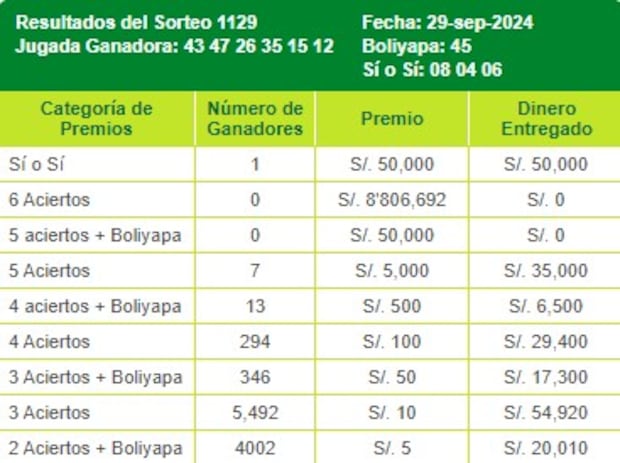 Resultados del Sorteo 1129
Jugada Ganadora: 43 47 26 35 15 12

Fecha: 29-sep-2024
Boliyapa: 45
Sí o Sí: 08 04 06

| Categoría de Premios | Número de Ganadores | Premio | Dinero Entregado |
|---|---|---|---|
| Sí o Sí | 1 | S/. 50,000 | S/. 50,000 |
| 6 Aciertos | 0 | S/. 8'806,692 | S/. 0 |
| 5 aciertos + Boliyapa | 0 | S/. 50,000 | S/. 0 |
| 5 Aciertos | 7 | S/. 5,000 | S/. 35,000 |
| 4 aciertos + Boliyapa | 13 | S/. 500 | S/. 6,500 |
| 4 Aciertos | 294 | S/. 100 | S/. 29,400 |
| 3 Aciertos + Boliyapa | 346 | S/. 50 | S/. 17,300 |
| 3 Aciertos | 5,492 | S/. 10 | S/. 54,920 |
| 2 Aciertos + Boliyapa | 4002 | S/. 5 | S/. 20,010 |